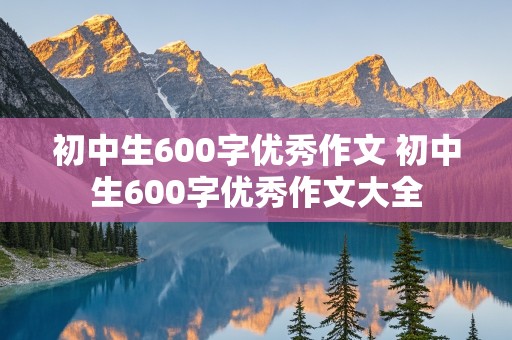 初中生600字优秀作文 初中生600字优秀作文大全